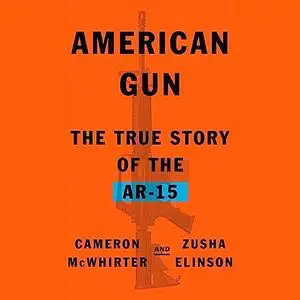 AMERICAN GUN

THE TRUE STORY OF THE AR-15

CAMERON McWHIRTER

AND

ZUSHA ELINSON